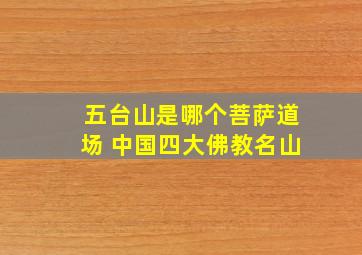 五台山是哪个菩萨道场 中国四大佛教名山